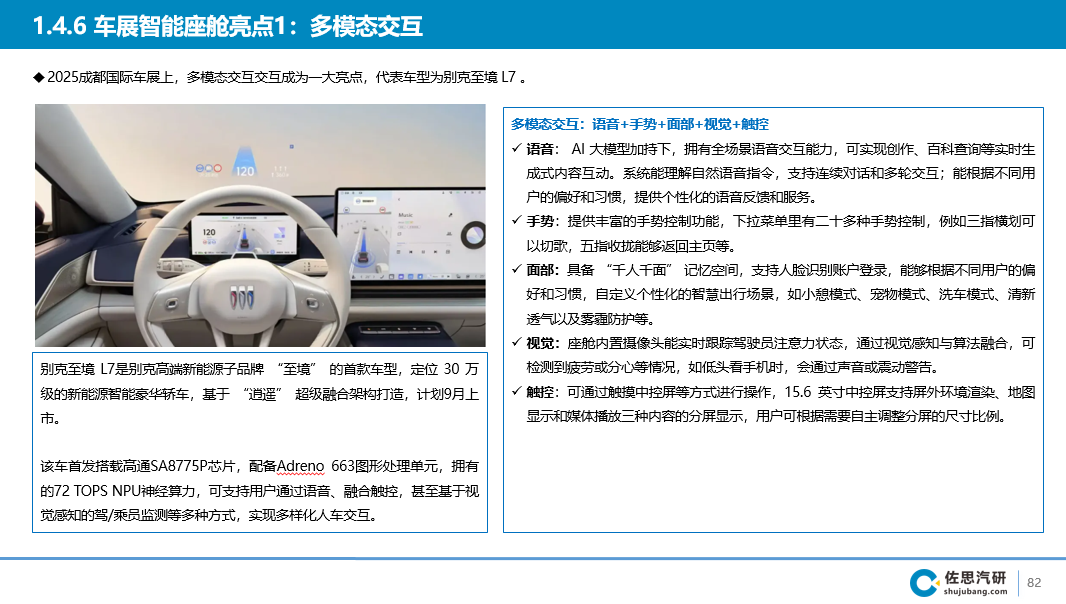 1.4.6 车展智能座舱亮点1：多模态交互

◆ 2025成都国际车展上，多模态交互交互成为一大亮点，代表车型为别克至境 L7 。

120

120

Music

别克至境 L7是别克高端新能源子品牌 “至境” 的首款车型，定位 30 万级的新能源智能豪华轿车，基于 “逍遥” 超级融合架构打造，计划9月上市。

该车首发搭载高通SA8775P芯片，配备Adreno 663图形处理单元，拥有的72 TOPS NPU神经算力，可支持用户通过语音、融合触控，甚至基于视觉感知的驾/乘员监测等多种方式，实现多样化人车交互。

多模态交互：语音+手势+面部+视觉+触控

✓ 语音： AI 大模型加持下，拥有全场景语音交互能力，可实现创作、百科查询等实时生成式内容互动。系统能理解自然语音指令，支持连续对话和多轮交互；能根据不同用户的偏好和习惯，提供个性化的语音反馈和服务。

✓ 手势：提供丰富的手势控制功能，下拉菜单里有二十多种手势控制，例如三指横划可以切歌，五指收拢能够返回主页等。

✓ 面部：具备 “千人千面” 记忆空间，支持人脸识别账户登录，能够根据不同用户的偏好和习惯，自定义个性化的智慧出行场景，如小憩模式、宠物模式、洗车模式、清新透气以及雾霾防护等。

✓ 视觉：座舱内置摄像头能实时跟踪驾驶员注意力状态，通过视觉感知与算法融合，可检测到疲劳或分心等情况，如低头看手机时，会通过声音或震动警告。

✓ 触控：可通过触摸中控屏等方式进行操作，15.6 英寸中控屏支持屏外环境渲染、地图显示和媒体播放三种内容的分屏显示，用户可根据需要自主调整分屏的尺寸比例。

佐思汽研
shujubang.com

82